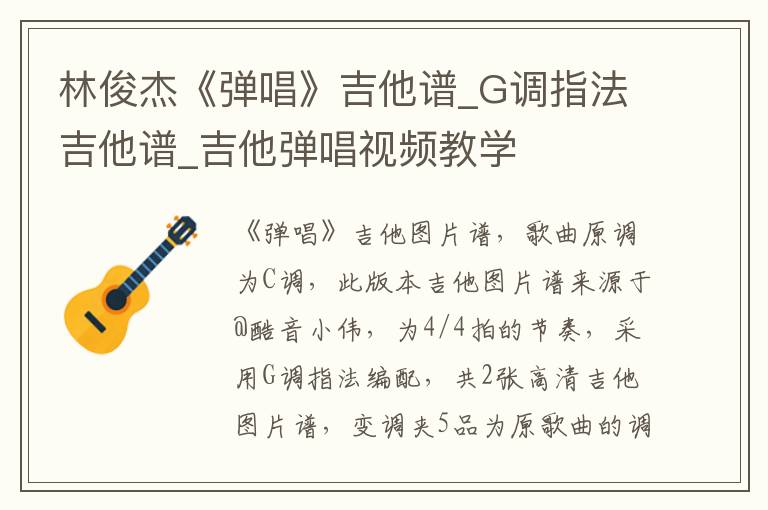 林俊杰《弹唱》吉他谱_G调指法吉他谱_吉他弹唱视频教学

《弹唱》吉他图片谱，歌曲原调为C调，此版本吉他图片谱来源于@酷音小伟，为4/4拍的节奏，采用G调指法编配，共2张高清吉他图片谱，变调夹5品为原歌曲的调